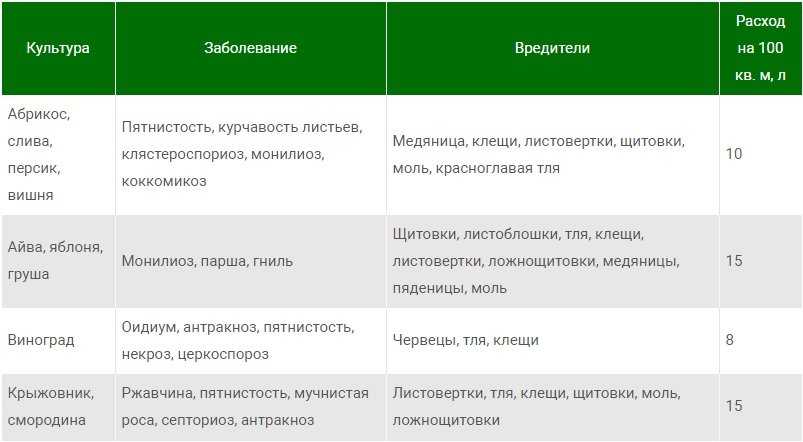 | Культура | Заболевание | Вредители | Расход на 100 кв. м, л |
|---|---|---|---|
| Абрикос, слива, персик, вишня | Пятнистость, курчавость листьев, клястероспориоз, монилиоз, коккомикоз | Медяница, клещи, листовертки, щитовки, моль, красноглавая тля | 10 |
| Айва, яблоня, груша | Монилиоз, парша, гниль | Щитовки, листоблошки, тля, клещи, листовертки, ложнощитовки, медяницы, пяденицы, моль | 15 |
| Виноград | Оидиум, антракноз, пятнистость, некроз, церкоспороз | Червецы, тля, клещи | 8 |
| Крыжовник, смородина | Ржавчина, пятнистость, мучнистая роса, септориоз, антракноз | Листовертки, тля, клещи, щитовки, моль, ложнощитовки | 15 |